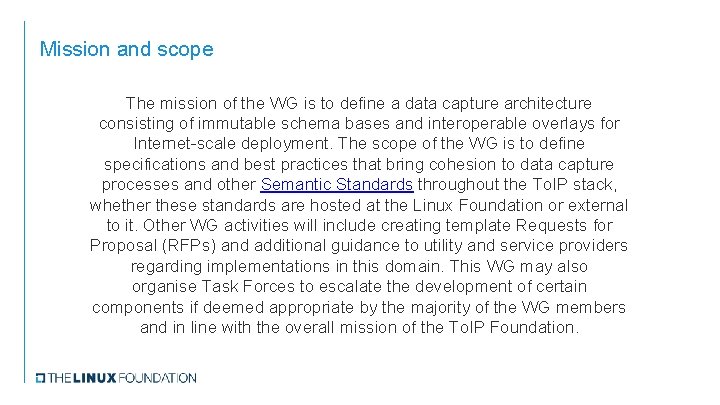 Mission and scope

The mission of the WG is to define a data capture architecture consisting of immutable schema bases and interoperable overlays for Internet-scale deployment. The scope of the WG is to define specifications and best practices that bring cohesion to data capture processes and other Semantic Standards throughout the ToIP stack, whether these standards are hosted at the Linux Foundation or external to it. Other WG activities will include creating template Requests for Proposal (RFPs) and additional guidance to utility and service providers regarding implementations in this domain. This WG may also organise Task Forces to escalate the development of certain components if deemed appropriate by the majority of the WG members and in line with the overall mission of the ToIP Foundation.

THE LINUX FOUNDATION